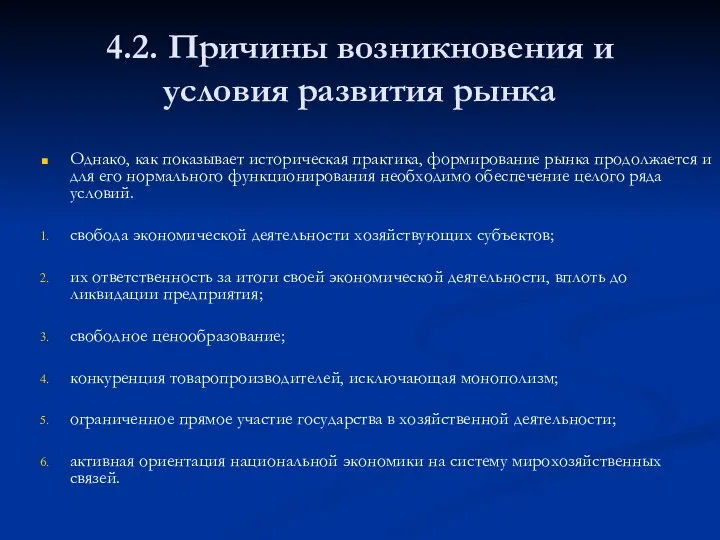 4.2. Причины возникновения и условия развития рынка

Однако, как показывает историческая практика, формирование рынка продолжается и для его нормального функционирования необходимо обеспечение целого ряда условий.

1. свобода экономической деятельности хозяйствующих субъектов;

2. их ответственность за итоги своей экономической деятельности, вплоть до ликвидации предприятия;

3. свободное ценообразование;

4. конкуренция товаропроизводителей, исключающая монополизм;

5. ограниченное прямое участие государства в хозяйственной деятельности;

6. активная ориентация национальной экономики на систему мирохозяйственных связей.